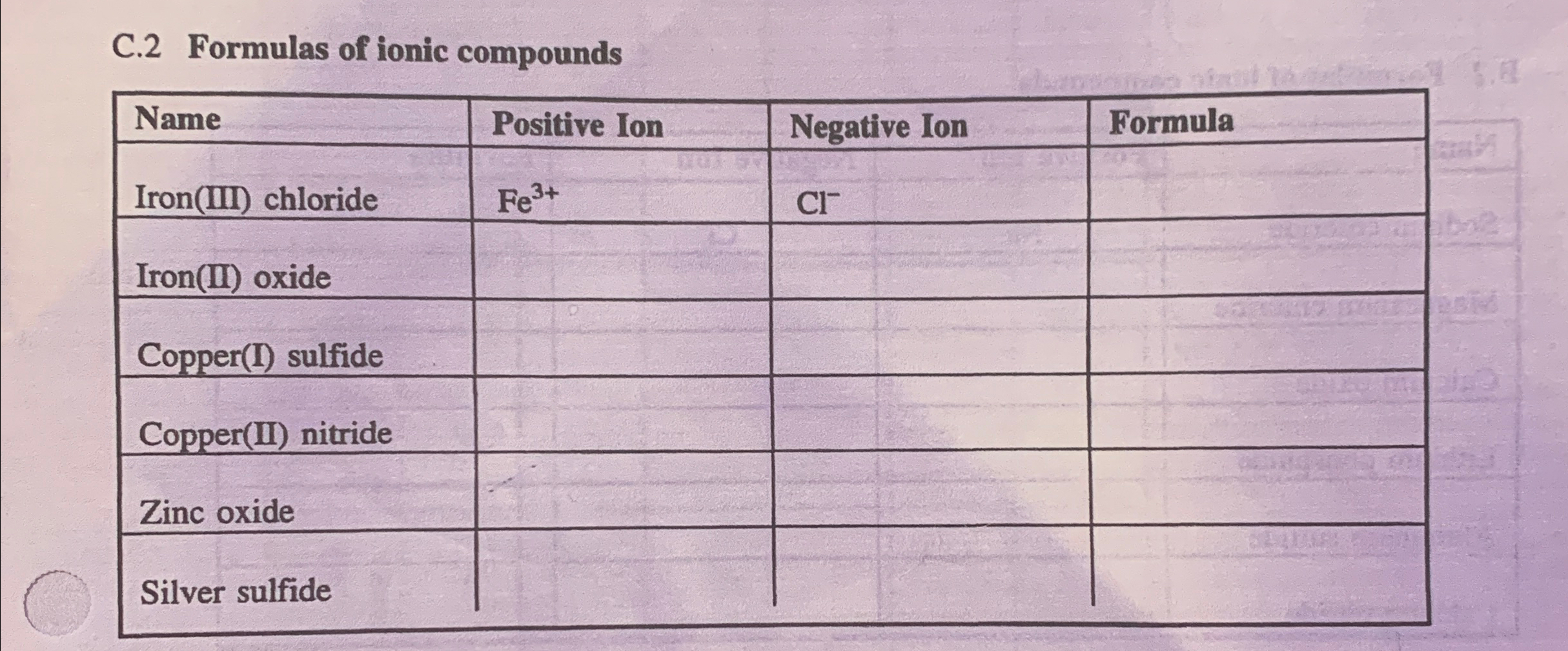 C.2 Formulas of ionic compounds

| Name | Positive Ion | Negative Ion | Formula |
|---|---|---|---|
| Iron(III) chloride | $Fe^{3+}$ | $Cl^-$ | |
| Iron(II) oxide | | | |
| Copper(I) sulfide | | | |
| Copper(II) nitride | | | |
| Zinc oxide | | | |
| Silver sulfide | | | |